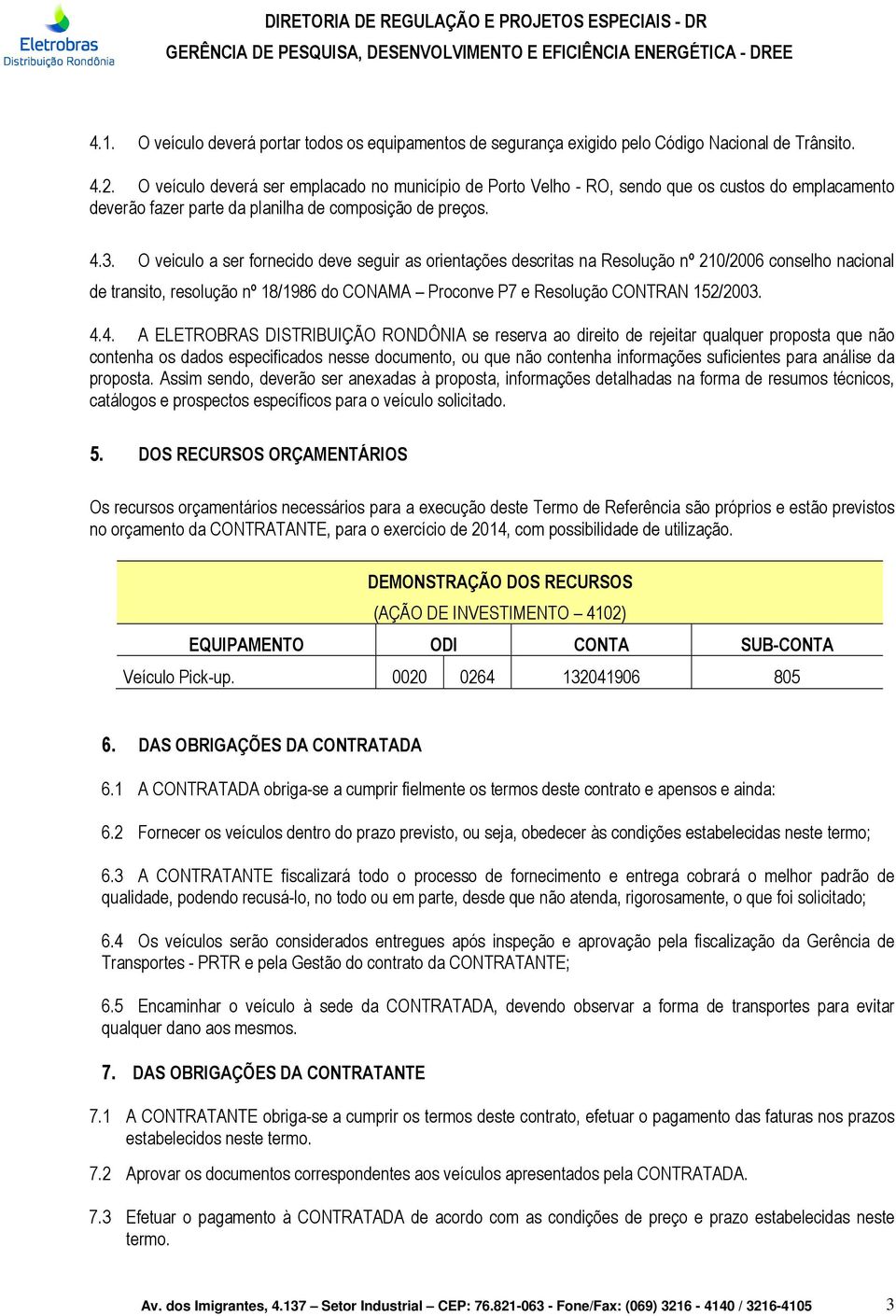 Eletrobras
Distribuição Rondônia

DIRETORIA DE REGULAÇÃO E PROJETOS ESPECIAIS - DR
GERÊNCIA DE PESQUISA, DESENVOLVIMENTO E EFICIÊNCIA ENERGÉTICA - DREE

4.1. O veículo deverá portar todos os equipamentos de segurança exigido pelo Código Nacional de Trânsito.

4.2. O veículo deverá ser emplacado no município de Porto Velho - RO, sendo que os custos do emplacamento deverão fazer parte da planilha de composição de preços.

4.3. O veiculo a ser fornecido deve seguir as orientações descritas na Resolução nº 210/2006 conselho nacional de transito, resolução nº 18/1986 do CONAMA – Proconve P7 e Resolução CONTRAN 152/2003.

4.4. A ELETROBRAS DISTRIBUIÇÃO RONDÔNIA se reserva ao direito de rejeitar qualquer proposta que não contenha os dados especificados nesse documento, ou que não contenha informações suficientes para análise da proposta. Assim sendo, deverão ser anexadas à proposta, informações detalhadas na forma de resumos técnicos, catálogos e prospectos específicos para o veículo solicitado.

5. DOS RECURSOS ORÇAMENTÁRIOS

Os recursos orçamentários necessários para a execução deste Termo de Referência são próprios e estão previstos no orçamento da CONTRATANTE, para o exercício de 2014, com possibilidade de utilização.

DEMONSTRAÇÃO DOS RECURSOS
(AÇÃO DE INVESTIMENTO – 4102)

| EQUIPAMENTO | ODI | | CONTA | SUB-CONTA |
|---|---|---|---|---|
| Veículo Pick-up. | 0020 | 0264 | 132041906 | 805 |

6. DAS OBRIGAÇÕES DA CONTRATADA

6.1 A CONTRATADA obriga-se a cumprir fielmente os termos deste contrato e apensos e ainda:

6.2 Fornecer os veículos dentro do prazo previsto, ou seja, obedecer às condições estabelecidas neste termo;

6.3 A CONTRATANTE fiscalizará todo o processo de fornecimento e entrega cobrará o melhor padrão de qualidade, podendo recusá-lo, no todo ou em parte, desde que não atenda, rigorosamente, o que foi solicitado;

6.4 Os veículos serão considerados entregues após inspeção e aprovação pela fiscalização da Gerência de Transportes - PRTR e pela Gestão do contrato da CONTRATANTE;

6.5 Encaminhar o veículo à sede da CONTRATADA, devendo observar a forma de transportes para evitar qualquer dano aos mesmos.

7. DAS OBRIGAÇÕES DA CONTRATANTE

7.1 A CONTRATANTE obriga-se a cumprir os termos deste contrato, efetuar o pagamento das faturas nos prazos estabelecidos neste termo.

7.2 Aprovar os documentos correspondentes aos veículos apresentados pela CONTRATADA.

7.3 Efetuar o pagamento à CONTRATADA de acordo com as condições de preço e prazo estabelecidas neste termo.

Av. dos Imigrantes, 4.137 – Setor Industrial – CEP: 76.821-063 - Fone/Fax: (069) 3216 - 4140 / 3216-4105 3